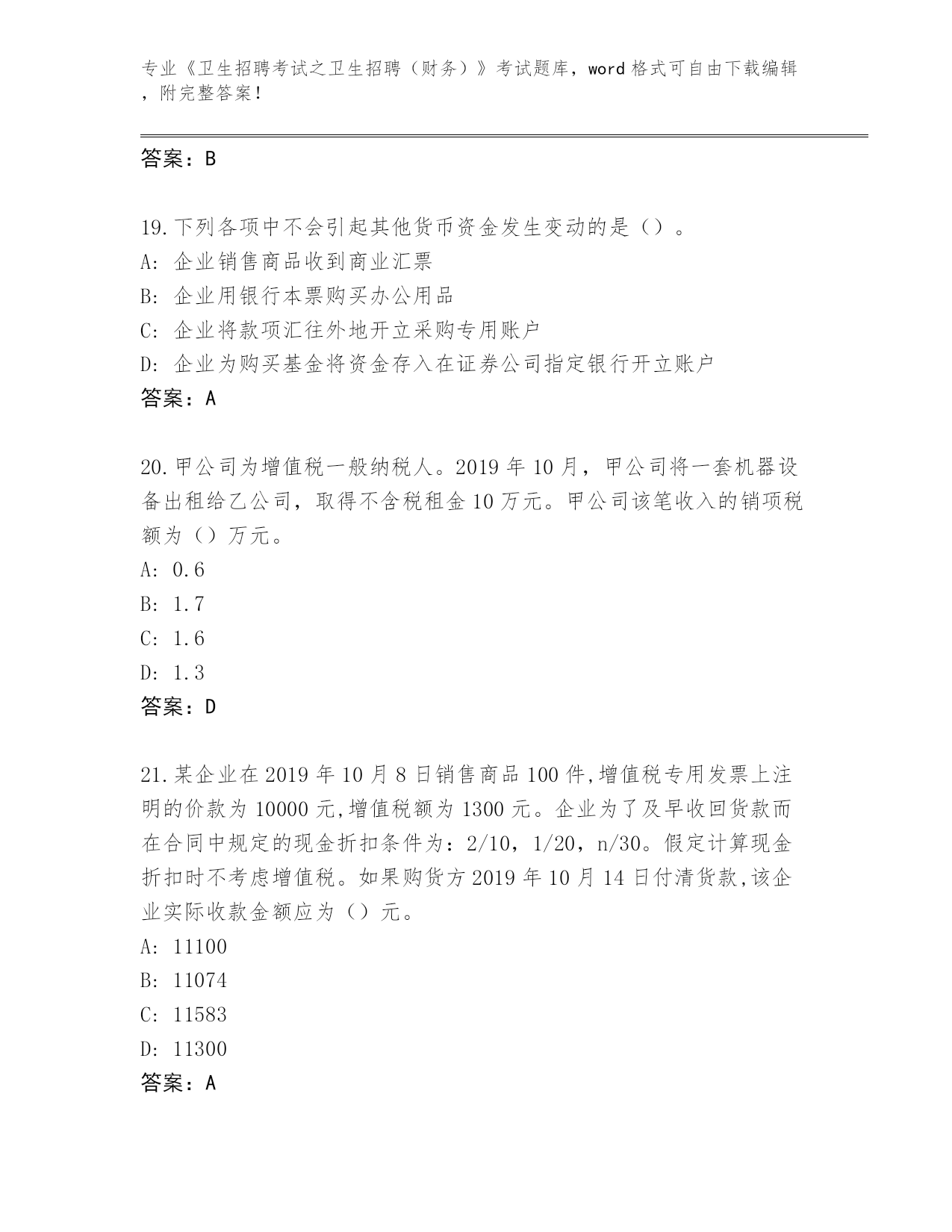 专业《卫生招聘考试之卫生招聘（财务）》考试题库，word 格式可自由下载编辑，附完整答案！

答案：B

19.下列各项中不会引起其他货币资金发生变动的是（）。
A: 企业销售商品收到商业汇票
B: 企业用银行本票购买办公用品
C: 企业将款项汇往外地开立采购专用账户
D: 企业为购买基金将资金存入在证券公司指定银行开立账户
答案：A

20.甲公司为增值税一般纳税人。2019 年 10 月，甲公司将一套机器设备出租给乙公司，取得不含税租金 10 万元。甲公司该笔收入的销项税额为（）万元。
A: 0.6
B: 1.7
C: 1.6
D: 1.3
答案：D

21.某企业在 2019 年 10 月 8 日销售商品 100 件,增值税专用发票上注明的价款为 10000 元,增值税额为 1300 元。企业为了及早收回货款而在合同中规定的现金折扣条件为：2/10，1/20，n/30。假定计算现金折扣时不考虑增值税。如果购货方 2019 年 10 月 14 日付清货款,该企业实际收款金额应为（）元。
A: 11100
B: 11074
C: 11583
D: 11300
答案：A